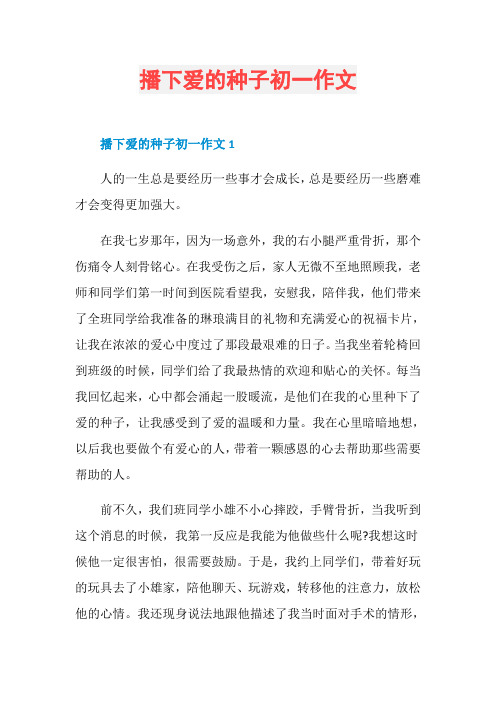 播下爱的种子初一作文

播下爱的种子初一作文 1

人的一生总是要经历一些事才会成长，总是要经历一些磨难才会变得更加强大。

在我七岁那年，因为一场意外，我的右小腿严重骨折，那个伤痛令人刻骨铭心。在我受伤之后，家人无微不至地照顾我，老师和同学们第一时间到医院看望我，安慰我，陪伴我，他们带来了全班同学给我准备的琳琅满目的礼物和充满爱心的祝福卡片，让我在浓浓的爱心中度过了那段最艰难的日子。当我坐着轮椅回到班级的时候，同学们给了我最热情的欢迎和贴心的关怀。每当我回忆起来，心中都会涌起一股暖流，是他们在我的心里种下了爱的种子，让我感受到了爱的温暖和力量。我在心里暗暗地想，以后我也要做个有爱心的人，带着一颗感恩的心去帮助那些需要帮助的人。

前不久，我们班同学小雄不小心摔跤，手臂骨折，当我听到这个消息的时候，我第一反应是我能为他做些什么呢?我想这时候他一定很害怕，很需要鼓励。于是，我约上同学们，带着好玩的玩具去了小雄家，陪他聊天、玩游戏，转移他的注意力，放松他的心情。我还现身说法地跟他描述了我当时面对手术的情形，